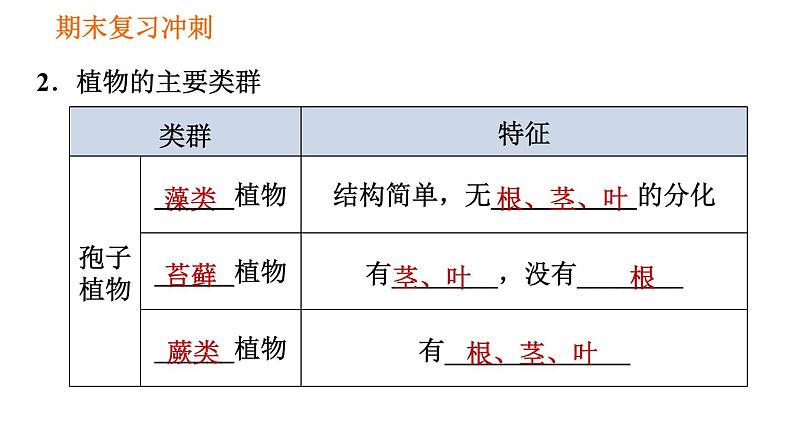 期末复习冲刺

2．植物的主要类群

| 类群 | | 特征 |
|---|---|---|
| 孢子植物 | 藻类植物 | 结构简单，无根、茎、叶的分化 |
| | 苔藓植物 | 有茎、叶，没有根 |
| | 蕨类植物 | 有根、茎、叶 |